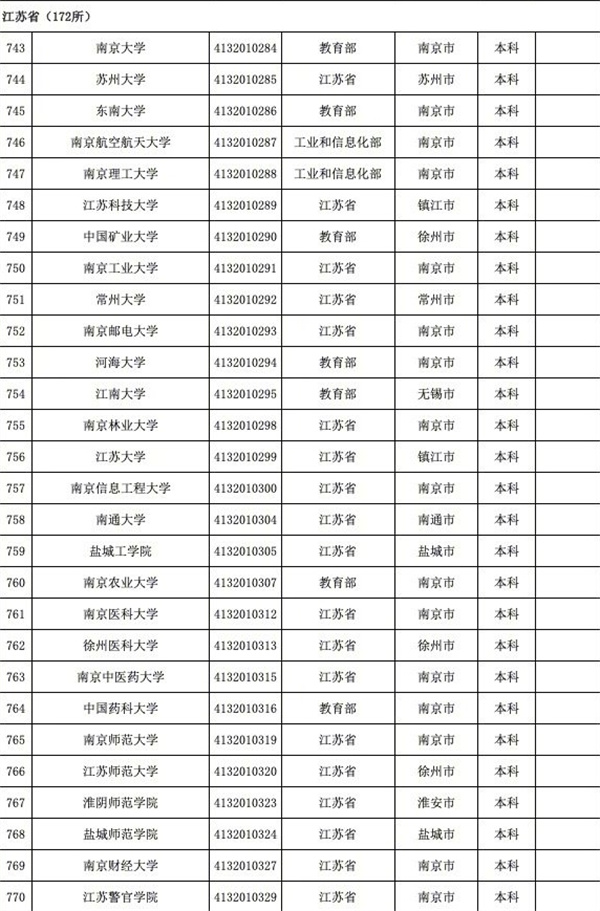 江苏省（172所）

| | | | | | | |
|---|---|---|---|---|---|---|
| 743 | 南京大学 | 4132010284 | 教育部 | 南京市 | 本科 | |
| 744 | 苏州大学 | 4132010285 | 江苏省 | 苏州市 | 本科 | |
| 745 | 东南大学 | 4132010286 | 教育部 | 南京市 | 本科 | |
| 746 | 南京航空航天大学 | 4132010287 | 工业和信息化部 | 南京市 | 本科 | |
| 747 | 南京理工大学 | 4132010288 | 工业和信息化部 | 南京市 | 本科 | |
| 748 | 江苏科技大学 | 4132010289 | 江苏省 | 镇江市 | 本科 | |
| 749 | 中国矿业大学 | 4132010290 | 教育部 | 徐州市 | 本科 | |
| 750 | 南京工业大学 | 4132010291 | 江苏省 | 南京市 | 本科 | |
| 751 | 常州大学 | 4132010292 | 江苏省 | 常州市 | 本科 | |
| 752 | 南京邮电大学 | 4132010293 | 江苏省 | 南京市 | 本科 | |
| 753 | 河海大学 | 4132010294 | 教育部 | 南京市 | 本科 | |
| 754 | 江南大学 | 4132010295 | 教育部 | 无锡市 | 本科 | |
| 755 | 南京林业大学 | 4132010298 | 江苏省 | 南京市 | 本科 | |
| 756 | 江苏大学 | 4132010299 | 江苏省 | 镇江市 | 本科 | |
| 757 | 南京信息工程大学 | 4132010300 | 江苏省 | 南京市 | 本科 | |
| 758 | 南通大学 | 4132010304 | 江苏省 | 南通市 | 本科 | |
| 759 | 盐城工学院 | 4132010305 | 江苏省 | 盐城市 | 本科 | |
| 760 | 南京农业大学 | 4132010307 | 教育部 | 南京市 | 本科 | |
| 761 | 南京医科大学 | 4132010312 | 江苏省 | 南京市 | 本科 | |
| 762 | 徐州医科大学 | 4132010313 | 江苏省 | 徐州市 | 本科 | |
| 763 | 南京中医药大学 | 4132010315 | 江苏省 | 南京市 | 本科 | |
| 764 | 中国药科大学 | 4132010316 | 教育部 | 南京市 | 本科 | |
| 765 | 南京师范大学 | 4132010319 | 江苏省 | 南京市 | 本科 | |
| 766 | 江苏师范大学 | 4132010320 | 江苏省 | 徐州市 | 本科 | |
| 767 | 淮阴师范学院 | 4132010323 | 江苏省 | 淮安市 | 本科 | |
| 768 | 盐城师范学院 | 4132010324 | 江苏省 | 盐城市 | 本科 | |
| 769 | 南京财经大学 | 4132010327 | 江苏省 | 南京市 | 本科 | |
| 770 | 江苏警官学院 | 4132010329 | 江苏省 | 南京市 | 本科 | |